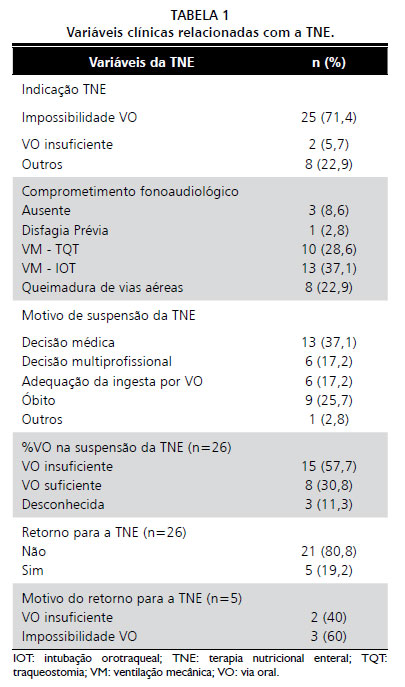 TABELA 1
Variáveis clínicas relacionadas com a TNE.

| Variáveis da TNE | n (%) |
|---|---|
| Indicação TNE | |
| Impossibilidade VO | 25 (71,4) |
| VO insuficiente | 2 (5,7) |
| Outros | 8 (22,9) |
| Comprometimento fonoaudiológico | |
| Ausente | 3 (8,6) |
| Disfagia Prévia | 1 (2,8) |
| VM - TQT | 10 (28,6) |
| VM - IOT | 13 (37,1) |
| Queimadura de vias aéreas | 8 (22,9) |
| Motivo de suspensão da TNE | |
| Decisão médica | 13 (37,1) |
| Decisão multiprofissional | 6 (17,2) |
| Adequação da ingesta por VO | 6 (17,2) |
| Óbito | 9 (25,7) |
| Outros | 1 (2,8) |
| %VO na suspensão da TNE (n=26) | |
| VO insuficiente | 15 (57,7) |
| VO suficiente | 8 (30,8) |
| Desconhecida | 3 (11,3) |
| Retorno para a TNE (n=26) | |
| Não | 21 (80,8) |
| Sim | 5 (19,2) |
| Motivo do retorno para a TNE (n=5) | |
| VO insuficiente | 2 (40) |
| Impossibilidade VO | 3 (60) |

IOT: intubação orotraqueal; TNE: terapia nutricional enteral; TQT: traqueostomia; VM: ventilação mecânica; VO: via oral.